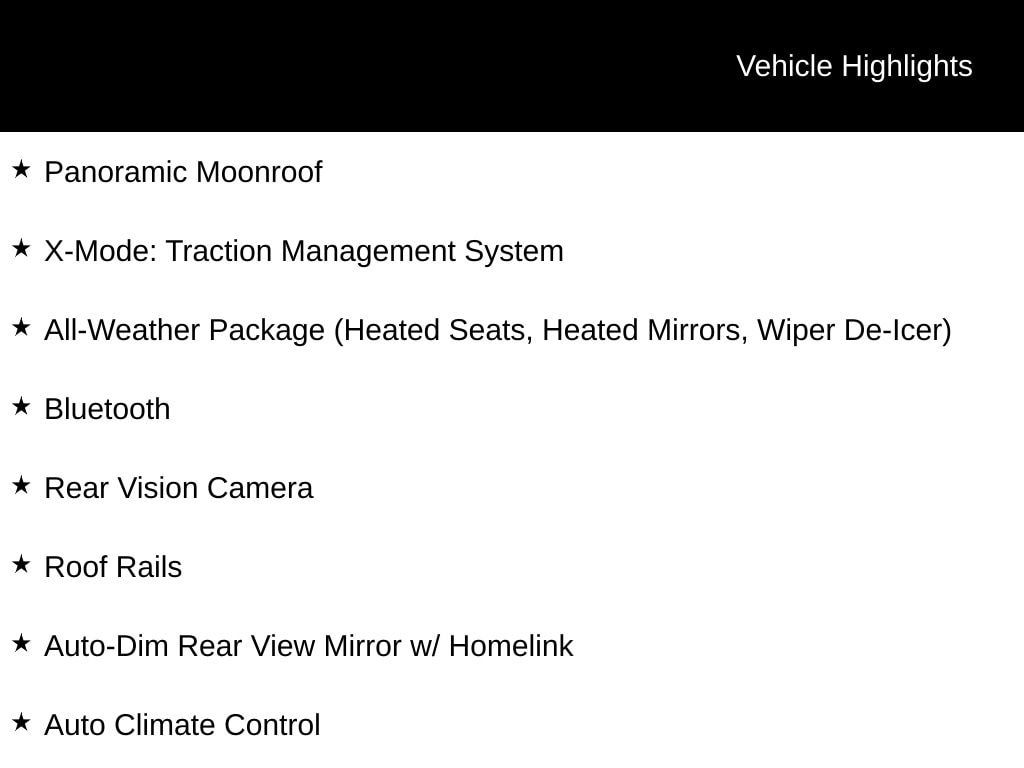 Vehicle Highlights

★ Panoramic Moonroof

★ X-Mode: Traction Management System

★ All-Weather Package (Heated Seats, Heated Mirrors, Wiper De-Icer)

★ Bluetooth

★ Rear Vision Camera

★ Roof Rails

★ Auto-Dim Rear View Mirror w/ Homelink

★ Auto Climate Control